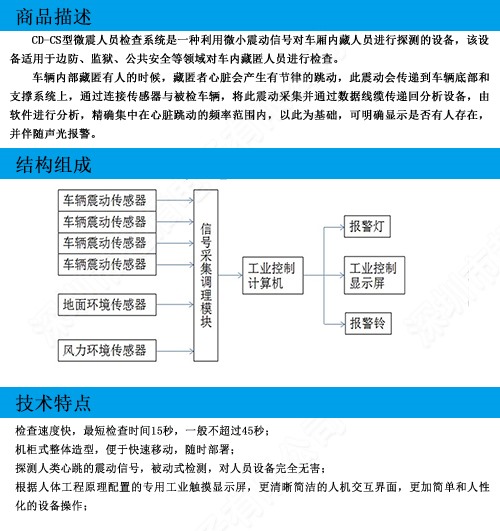 商品描述

CD-CS型微震人员检查系统是一种利用微小震动信号对车厢内藏人员进行探测的设备，该设备适用于边防、监狱、公共安全等领域对车内藏匿人员进行检查。

车辆内部藏匿有人的时候，藏匿者心脏会产生有节律的跳动，此震动会传递到车辆底部和支撑系统上，通过连接传感器与被检车辆，将此震动采集并通过数据线缆传递回分析设备，由软件进行分析，精确集中在心脏跳动的频率范围内，以此为基础，可明确显示是否有人存在，并伴随声光报警。

结构组成

车辆震动传感器
车辆震动传感器
车辆震动传感器
车辆震动传感器
地面环境传感器
风力环境传感器
信号采集调理模块
工业控制计算机
报警灯
工业控制显示屏
报警铃

技术特点

检查速度快，最短检查时间15秒，一般不超过45秒；
机柜式整体造型，便于快速移动，随时部署；
探测人类心跳的震动信号，被动式检测，对人员设备完全无害；
根据人体工程原理配置的专用工业触摸显示屏，更清晰简洁的人机交互界面，更加简单和人性化的设备操作；